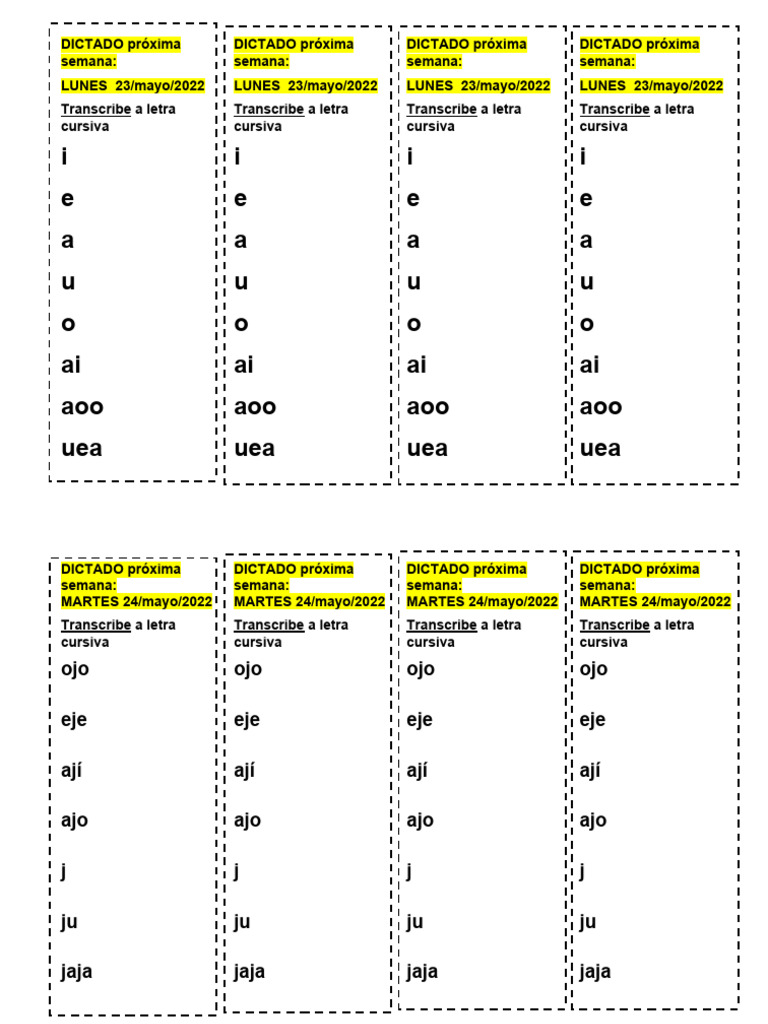 DICTADO próxima semana:
LUNES 23/mayo/2022
Transcribe a letra cursiva
i
e
a
u
o
ai
aoo
uea

DICTADO próxima semana:
LUNES 23/mayo/2022
Transcribe a letra cursiva
i
e
a
u
o
ai
aoo
uea

DICTADO próxima semana:
LUNES 23/mayo/2022
Transcribe a letra cursiva
i
e
a
u
o
ai
aoo
uea

DICTADO próxima semana:
LUNES 23/mayo/2022
Transcribe a letra cursiva
i
e
a
u
o
ai
aoo
uea

DICTADO próxima semana:
MARTES 24/mayo/2022
Transcribe a letra cursiva
ojo
eje
ají
ajo
j
ju
jaja

DICTADO próxima semana:
MARTES 24/mayo/2022
Transcribe a letra cursiva
ojo
eje
ají
ajo
j
ju
jaja

DICTADO próxima semana:
MARTES 24/mayo/2022
Transcribe a letra cursiva
ojo
eje
ají
ajo
j
ju
jaja

DICTADO próxima semana:
MARTES 24/mayo/2022
Transcribe a letra cursiva
ojo
eje
ají
ajo
j
ju
jaja